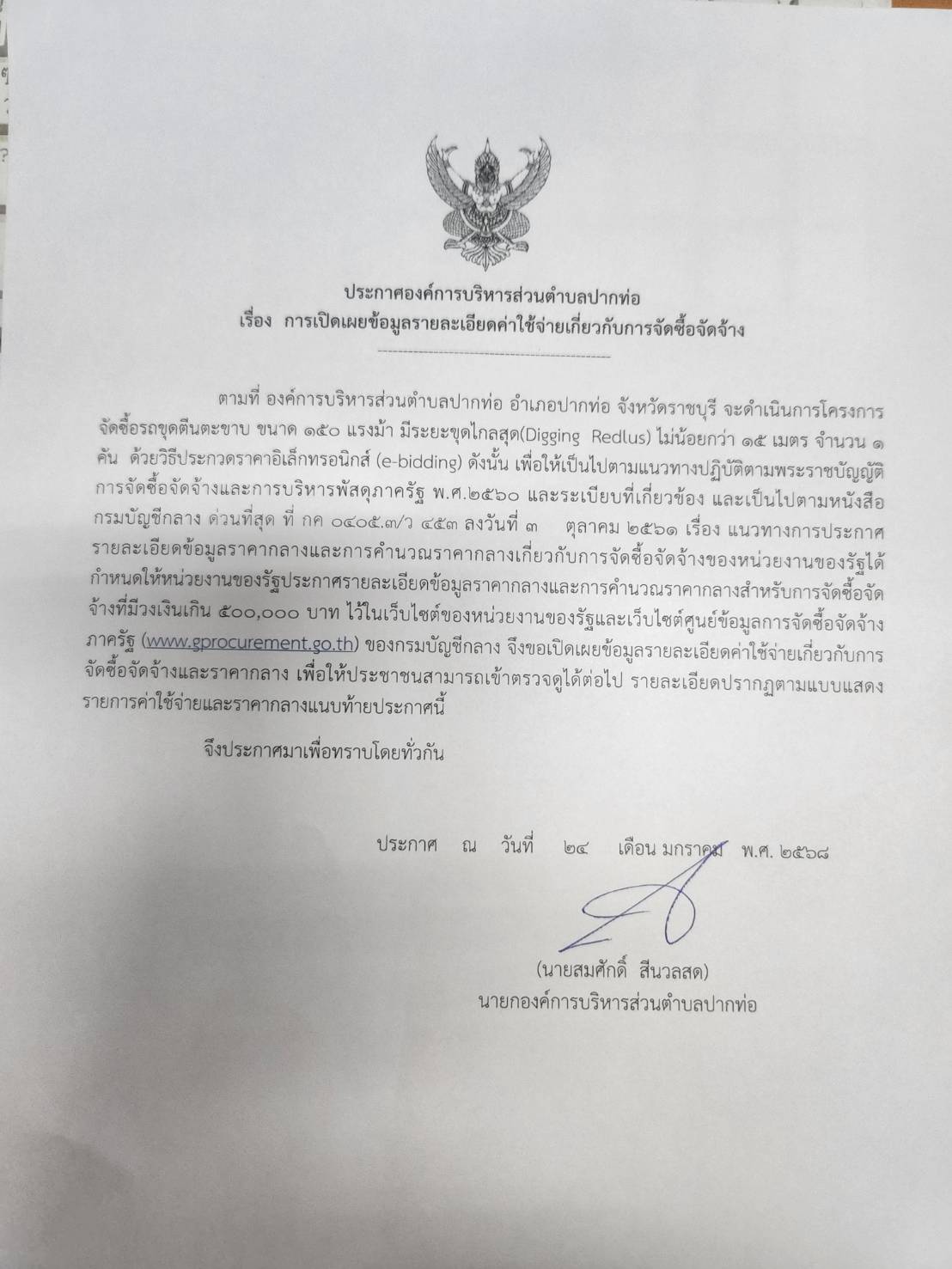 ประกาศองค์การบริหารส่วนตำบลปากท่อ
เรื่อง การเปิดเผยข้อมูลรายละเอียดค่าใช้จ่ายเกี่ยวกับการจัดซื้อจัดจ้าง

ตามที่ องค์การบริหารส่วนตำบลปากท่อ อำเภอปากท่อ จังหวัดราชบุรี จะดำเนินการโครงการจัดซื้อรถขุดตีนตะขาบ ขนาด ๑๕๐ แรงม้า มีระยะขุดไกลสุด(Digging Redlus) ไม่น้อยกว่า ๑๕ เมตร จำนวน ๑ คัน ด้วยวิธีประกวดราคาอิเล็กทรอนิกส์ (e-bidding) ดังนั้น เพื่อให้เป็นไปตามแนวทางปฏิบัติตามพระราชบัญญัติการจัดซื้อจัดจ้างและการบริหารพัสดุภาครัฐ พ.ศ.๒๕๖๐ และระเบียบที่เกี่ยวข้อง และเป็นไปตามหนังสือกรมบัญชีกลาง ด่วนที่สุด ที่ กค ๐๔๐๕.๓/ว ๔๕๓ ลงวันที่ ๓ ตุลาคม ๒๕๖๑ เรื่อง แนวทางการประกาศรายละเอียดข้อมูลราคากลางและการคำนวณราคากลางเกี่ยวกับการจัดซื้อจัดจ้างของหน่วยงานของรัฐได้กำหนดให้หน่วยงานของรัฐประกาศรายละเอียดข้อมูลราคากลางและการคำนวณราคากลางสำหรับการจัดซื้อจัดจ้างที่มีวงเงินเกิน ๕๐๐,๐๐๐ บาท ไว้ในเว็บไซต์ของหน่วยงานของรัฐและเว็บไซต์ศูนย์ข้อมูลการจัดซื้อจัดจ้างภาครัฐ (www.gprocurement.go.th) ของกรมบัญชีกลาง จึงขอเปิดเผยข้อมูลรายละเอียดค่าใช้จ่ายเกี่ยวกับการจัดซื้อจัดจ้างและราคากลาง เพื่อให้ประชาชนสามารถเข้าตรวจดูได้ต่อไป รายละเอียดปรากฏตามแบบแสดงรายการค่าใช้จ่ายและราคากลางแนบท้ายประกาศนี้

จึงประกาศมาเพื่อทราบโดยทั่วกัน

ประกาศ ณ วันที่ ๒๔ เดือน มกราคม พ.ศ. ๒๕๖๘

(นายสมศักดิ์ สีนวลสด)
นายกองค์การบริหารส่วนตำบลปากท่อ